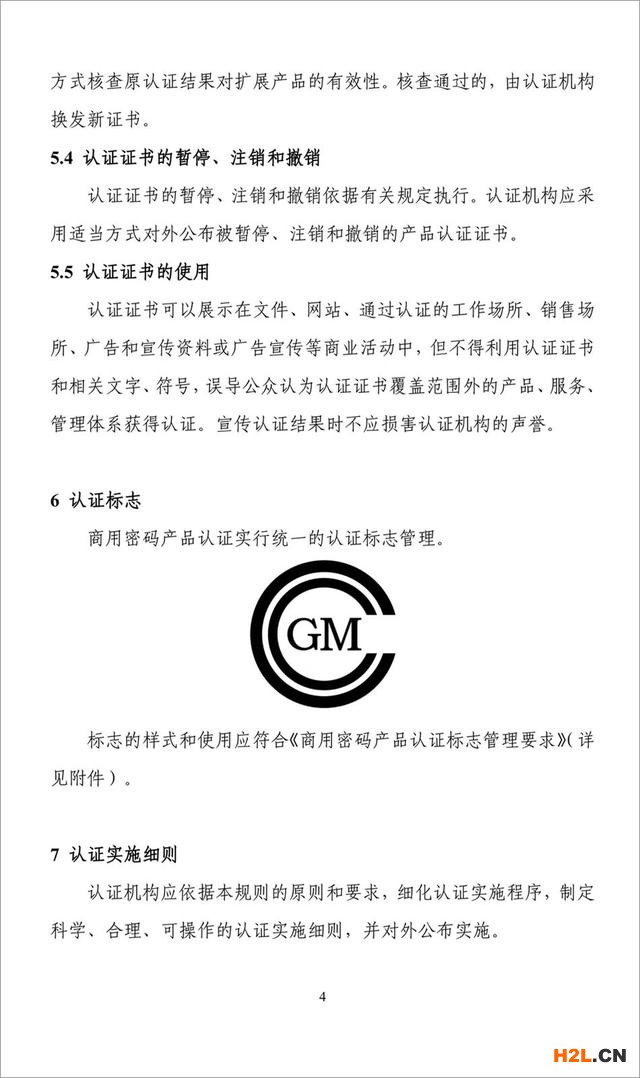 方式核查原认证结果对扩展产品的有效性。核查通过的，由认证机构换发新证书。

5.4 认证证书的暂停、注销和撤销

认证证书的暂停、注销和撤销依据有关规定执行。认证机构应采用适当方式对外公布被暂停、注销和撤销的产品认证证书。

5.5 认证证书的使用

认证证书可以展示在文件、网站、通过认证的工作场所、销售场所、广告和宣传资料或广告宣传等商业活动中，但不得利用认证证书和相关文字、符号，误导公众认为认证证书覆盖范围外的产品、服务、管理体系获得认证。宣传认证结果时不应损害认证机构的声誉。

6 认证标志

商用密码产品认证实行统一的认证标志管理。

GM

标志的样式和使用应符合《商用密码产品认证标志管理要求》（详见附件）。

7 认证实施细则

认证机构应依据本规则的原则和要求，细化认证实施程序，制定科学、合理、可操作的认证实施细则，并对外公布实施。

4

H2L.CN